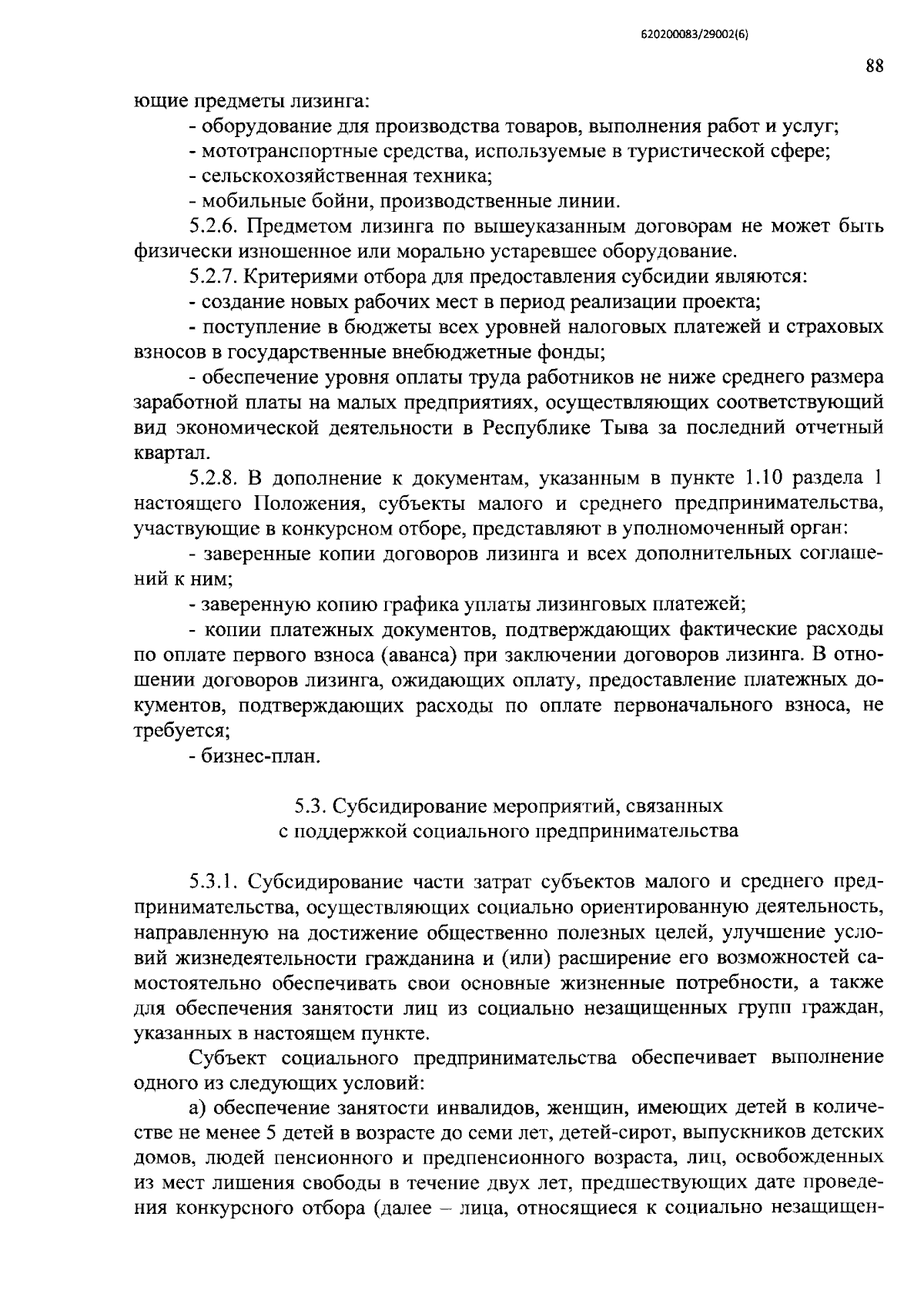 620200083/29002(6)

88

ющие предметы лизинга:

- оборудование для производства товаров, выполнения работ и услуг;

- мототранспортные средства, используемые в туристической сфере;

- сельскохозяйственная техника;

- мобильные бойни, производственные линии.

5.2.6. Предметом лизинга по вышеуказанным договорам не может быть физически изношенное или морально устаревшее оборудование.

5.2.7. Критериями отбора для предоставления субсидии являются:

- создание новых рабочих мест в период реализации проекта;

- поступление в бюджеты всех уровней налоговых платежей и страховых взносов в государственные внебюджетные фонды;

- обеспечение уровня оплаты труда работников не ниже среднего размера заработной платы на малых предприятиях, осуществляющих соответствующий вид экономической деятельности в Республике Тыва за последний отчетный квартал.

5.2.8. В дополнение к документам, указанным в пункте 1.10 раздела 1 настоящего Положения, субъекты малого и среднего предпринимательства, участвующие в конкурсном отборе, представляют в уполномоченный орган:

- заверенные копии договоров лизинга и всех дополнительных соглашений к ним;

- заверенную копию графика уплаты лизинговых платежей;

- копии платежных документов, подтверждающих фактические расходы по оплате первого взноса (аванса) при заключении договоров лизинга. В отношении договоров лизинга, ожидающих оплату, предоставление платежных документов, подтверждающих расходы по оплате первоначального взноса, не требуется;

- бизнес-план.

5.3. Субсидирование мероприятий, связанных с поддержкой социального предпринимательства

5.3.1. Субсидирование части затрат субъектов малого и среднего предпринимательства, осуществляющих социально ориентированную деятельность, направленную на достижение общественно полезных целей, улучшение условий жизнедеятельности гражданина и (или) расширение его возможностей самостоятельно обеспечивать свои основные жизненные потребности, а также для обеспечения занятости лиц из социально незащищенных групп граждан, указанных в настоящем пункте.

Субъект социального предпринимательства обеспечивает выполнение одного из следующих условий:

а) обеспечение занятости инвалидов, женщин, имеющих детей в количестве не менее 5 детей в возрасте до семи лет, детей-сирот, выпускников детских домов, людей пенсионного и предпенсионного возраста, лиц, освобожденных из мест лишения свободы в течение двух лет, предшествующих дате проведения конкурсного отбора (далее – лица, относящиеся к социально незащищен-